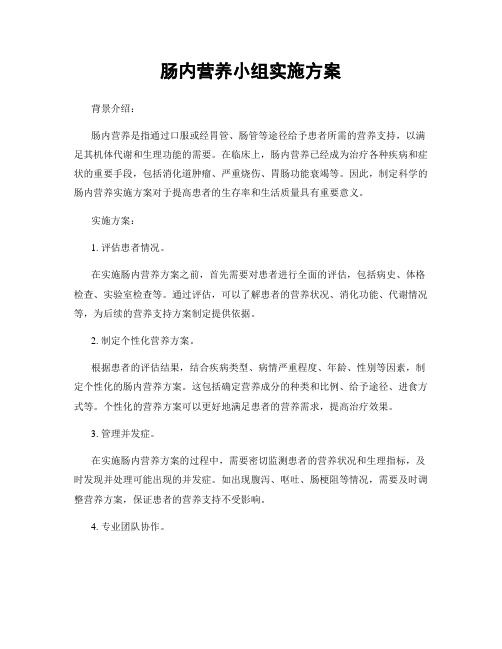 肠内营养小组实施方案

背景介绍：

肠内营养是指通过口服或经胃管、肠管等途径给予患者所需的营养支持，以满足其机体代谢和生理功能的需要。在临床上，肠内营养已经成为治疗各种疾病和症状的重要手段，包括消化道肿瘤、严重烧伤、胃肠功能衰竭等。因此，制定科学的肠内营养实施方案对于提高患者的生存率和生活质量具有重要意义。

实施方案：

1. 评估患者情况。

在实施肠内营养方案之前，首先需要对患者进行全面的评估，包括病史、体格检查、实验室检查等。通过评估，可以了解患者的营养状况、消化功能、代谢情况等，为后续的营养支持方案制定提供依据。

2. 制定个性化营养方案。

根据患者的评估结果，结合疾病类型、病情严重程度、年龄、性别等因素，制定个性化的肠内营养方案。这包括确定营养成分的种类和比例、给予途径、进食方式等。个性化的营养方案可以更好地满足患者的营养需求，提高治疗效果。

3. 管理并发症。

在实施肠内营养方案的过程中，需要密切监测患者的营养状况和生理指标，及时发现并处理可能出现的并发症。如出现腹泻、呕吐、肠梗阻等情况，需要及时调整营养方案，保证患者的营养支持不受影响。

4. 专业团队协作。